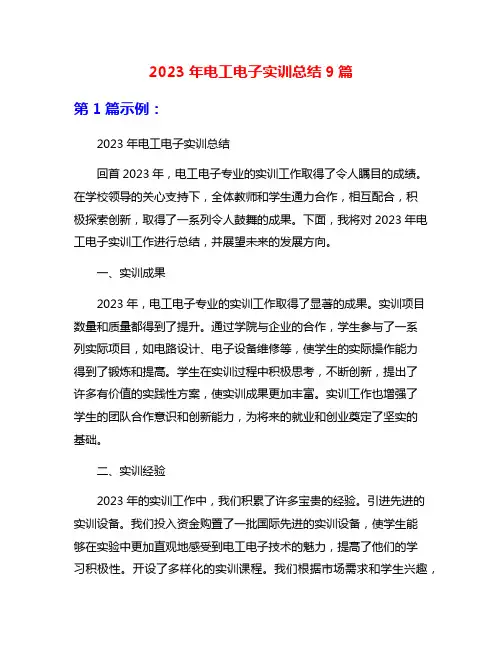 2023 年电工电子实训总结 9 篇

第 1 篇示例：

2023 年电工电子实训总结

回首 2023 年，电工电子专业的实训工作取得了令人瞩目的成绩。在学校领导的关心支持下，全体教师和学生通力合作，相互配合，积极探索创新，取得了一系列令人鼓舞的成果。下面，我将对 2023 年电工电子实训工作进行总结，并展望未来的发展方向。

一、实训成果

2023 年，电工电子专业的实训工作取得了显著的成果。实训项目数量和质量都得到了提升。通过学院与企业的合作，学生参与了一系列实际项目，如电路设计、电子设备维修等，使学生的实际操作能力得到了锻炼和提高。学生在实训过程中积极思考，不断创新，提出了许多有价值的实践性方案，使实训成果更加丰富。实训工作也增强了学生的团队合作意识和创新能力，为将来的就业和创业奠定了坚实的基础。

二、实训经验

2023 年的实训工作中，我们积累了许多宝贵的经验。引进先进的实训设备。我们投入资金购置了一批国际先进的实训设备，使学生能够在实验中更加直观地感受到电工电子技术的魅力，提高了他们的学习积极性。开设了多样化的实训课程。我们根据市场需求和学生兴趣，